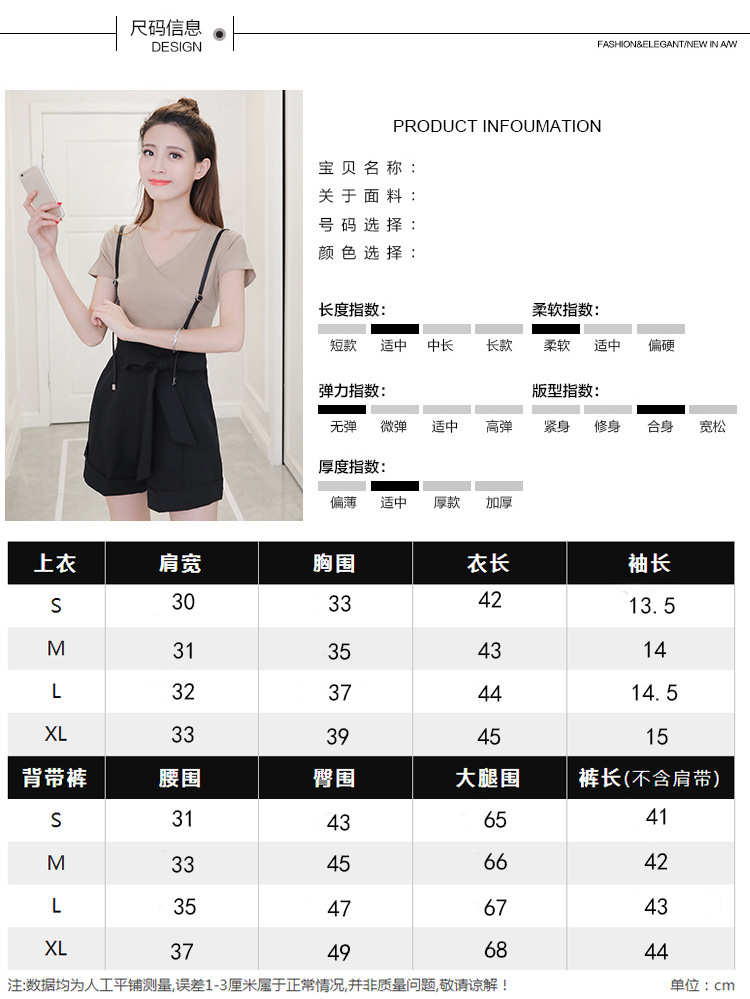 尺码信息
DESIGN

FASHION&ELEGANT/NEW IN A/W

PRODUCT INFOUMATION

宝贝名称：
关于面料：
号码选择：
颜色选择：

长度指数：
短款 适中 中长 长款

柔软指数：
柔软 适中 偏硬

弹力指数：
无弹 微弹 适中 高弹

版型指数：
紧身 修身 合身 宽松

厚度指数：
偏薄 适中 厚款 加厚

| 上衣 | 肩宽 | 胸围 | 衣长 | 袖长 |
|---|---|---|---|---|
| S | 30 | 33 | 42 | 13.5 |
| M | 31 | 35 | 43 | 14 |
| L | 32 | 37 | 44 | 14.5 |
| XL | 33 | 39 | 45 | 15 |
| 背带裤 | 腰围 | 臀围 | 大腿围 | 裤长(不含肩带) |
| S | 31 | 43 | 65 | 41 |
| M | 33 | 45 | 66 | 42 |
| L | 35 | 47 | 67 | 43 |
| XL | 37 | 49 | 68 | 44 |

注:数据均为人工平铺测量,误差1-3厘米属于正常情况,并非质量问题,敬请谅解！
单位：cm